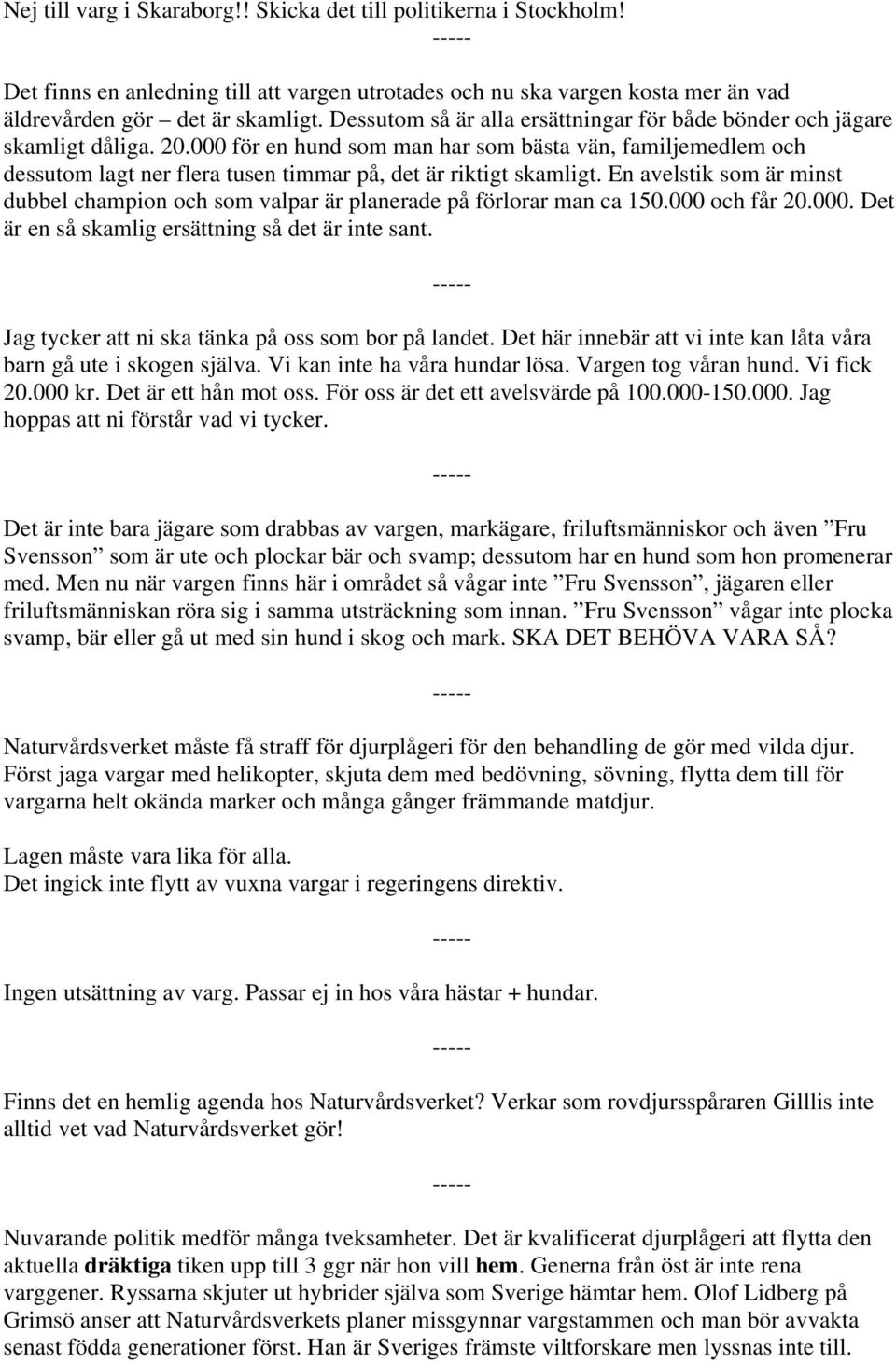 Nej till varg i Skaraborg!! Skicka det till politikerna i Stockholm!

-----

Det finns en anledning till att vargen utrotades och nu ska vargen kosta mer än vad äldrevården gör – det är skamligt. Dessutom så är alla ersättningar för både bönder och jägare skamligt dåliga. 20.000 för en hund som man har som bästa vän, familjemedlem och dessutom lagt ner flera tusen timmar på, det är riktigt skamligt. En avelstik som är minst dubbel champion och som valpar är planerade på förlorar man ca 150.000 och får 20.000. Det är en så skamlig ersättning så det är inte sant.

-----

Jag tycker att ni ska tänka på oss som bor på landet. Det här innebär att vi inte kan låta våra barn gå ute i skogen själva. Vi kan inte ha våra hundar lösa. Vargen tog våran hund. Vi fick 20.000 kr. Det är ett hån mot oss. För oss är det ett avelsvärde på 100.000-150.000. Jag hoppas att ni förstår vad vi tycker.

-----

Det är inte bara jägare som drabbas av vargen, markägare, friluftsmänniskor och även ”Fru Svensson” som är ute och plockar bär och svamp; dessutom har en hund som hon promenerar med. Men nu när vargen finns här i området så vågar inte ”Fru Svensson”, jägaren eller friluftsmänniskan röra sig i samma utsträckning som innan. ”Fru Svensson” vågar inte plocka svamp, bär eller gå ut med sin hund i skog och mark. SKA DET BEHÖVA VARA SÅ?

-----

Naturvårdsverket måste få straff för djurplågeri för den behandling de gör med vilda djur. Först jaga vargar med helikopter, skjuta dem med bedövning, sövning, flytta dem till för vargarna helt okända marker och många gånger främmande matdjur.

Lagen måste vara lika för alla.
Det ingick inte flytt av vuxna vargar i regeringens direktiv.

-----

Ingen utsättning av varg. Passar ej in hos våra hästar + hundar.

-----

Finns det en hemlig agenda hos Naturvårdsverket? Verkar som rovdjursspåraren Gilllis inte alltid vet vad Naturvårdsverket gör!

-----

Nuvarande politik medför många tveksamheter. Det är kvalificerat djurplågeri att flytta den aktuella dräktiga tiken upp till 3 ggr när hon vill hem. Generna från öst är inte rena varggener. Ryssarna skjuter ut hybrider själva som Sverige hämtar hem. Olof Lidberg på Grimsö anser att Naturvårdsverkets planer missgynnar vargstammen och man bör avvakta senast födda generationer först. Han är Sveriges främste viltforskare men lyssnas inte till.